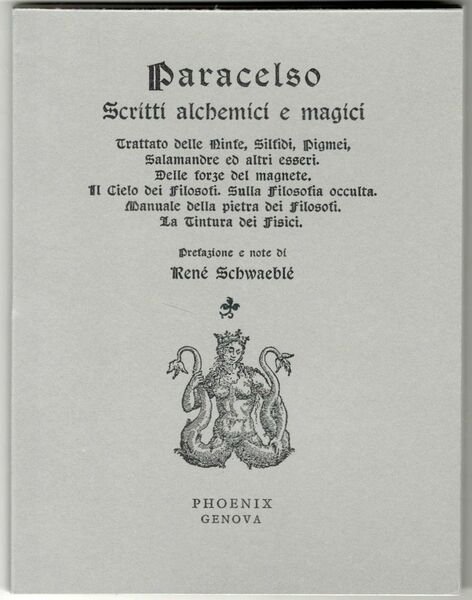 Paracelso
Scritti alchemici e magici

Trattato delle Ninfe, Silfidi, Pigmei,
Salamandre ed altri esseri.
Delle forze del magnete.
Il Cielo dei Filosofi. Sulla Filosofia occulta.
Manuale della pietra dei Filosofi.
La Tintura dei Fisici.

Prefazione e note di
René Schwaeblé

PHOENIX
GENOVA